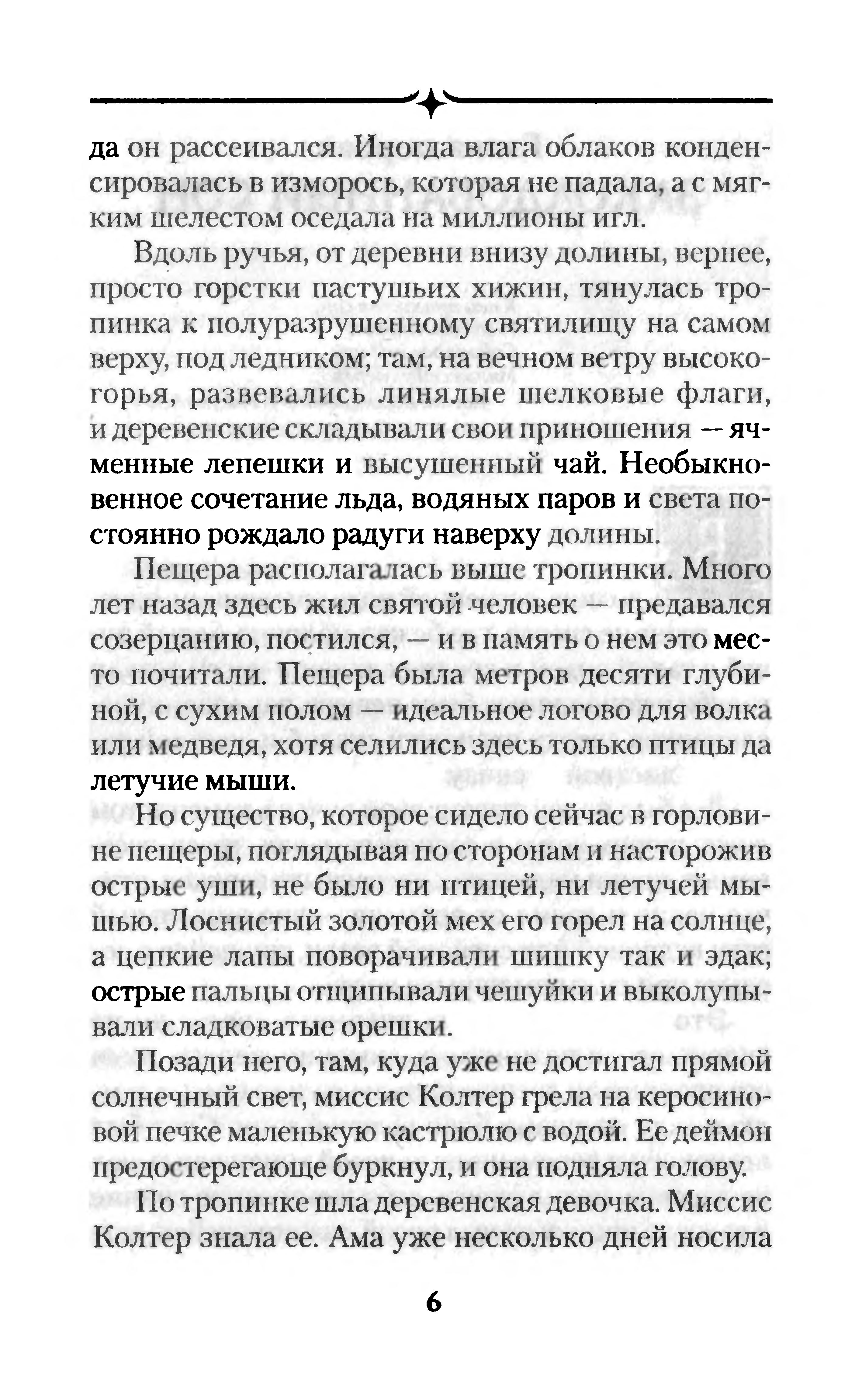 да он рассеивался. Иногда влага облаков конденсировалась в изморось, которая не падала, а с мягким шелестом оседала на миллионы игл.

Вдоль ручья, от деревни внизу долины, вернее, просто горстки пастушьих хижин, тянулась тропинка к полуразрушенному святилищу на самом верху, под ледником; там, на вечном ветру высокогорья, развевались линялые шелковые флаги, и деревенские складывали свои приношения — ячменные лепешки и высушенный чай. Необыкновенное сочетание льда, водяных паров и света постоянно рождало радуги наверху долины.

Пещера располагалась выше тропинки. Много лет назад здесь жил святой человек — предавался созерцанию, постился, — и в память о нем это место почитали. Пещера была метров десяти глубиной, с сухим полом — идеальное логово для волка или медведя, хотя селились здесь только птицы да летучие мыши.

Но существо, которое сидело сейчас в горловине пещеры, поглядывая по сторонам и насторожив острые уши, не было ни птицей, ни летучей мышью. Лоснистый золотой мех его горел на солнце, а цепкие лапы поворачивали шишку так и эдак; острые пальцы отщипывали чешуйки и выколупывали сладковатые орешки.

Позади него, там, куда уже не достигал прямой солнечный свет, миссис Колтер грела на керосиновой печке маленькую кастрюлю с водой. Ее деймон предостерегающе буркнул, и она подняла голову.

По тропинке шла деревенская девочка. Миссис Колтер знала ее. Ама уже несколько дней носила

6